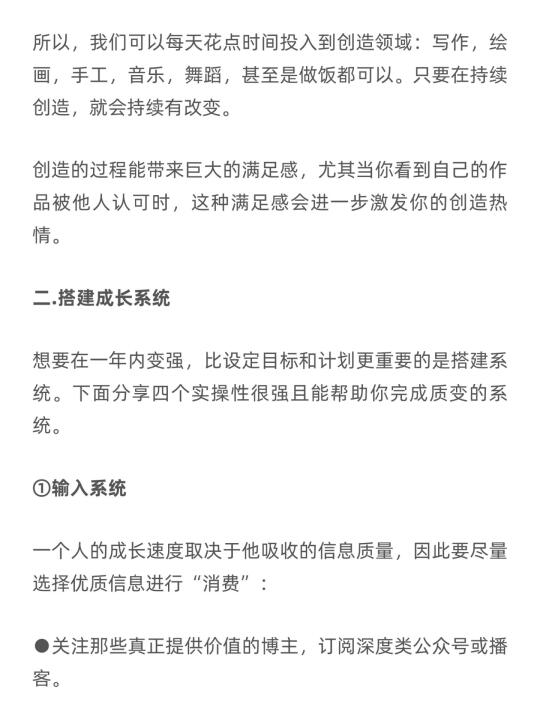 所以，我们可以每天花点时间投入到创造领域：写作，绘画，手工，音乐，舞蹈，甚至是做饭都可以。只要在持续创造，就会持续有改变。

创造的过程能带来巨大的满足感，尤其当你看到自己的作品被他人认可时，这种满足感会进一步激发你的创造热情。

二.搭建成长系统

想要在一年内变强，比设定目标和计划更重要的是搭建系统。下面分享四个实操性很强且能帮助你完成质变的系统。

①输入系统

一个人的成长速度取决于他吸收的信息质量，因此要尽量选择优质信息进行“消费”：

●关注那些真正提供价值的博主，订阅深度类公众号或播客。